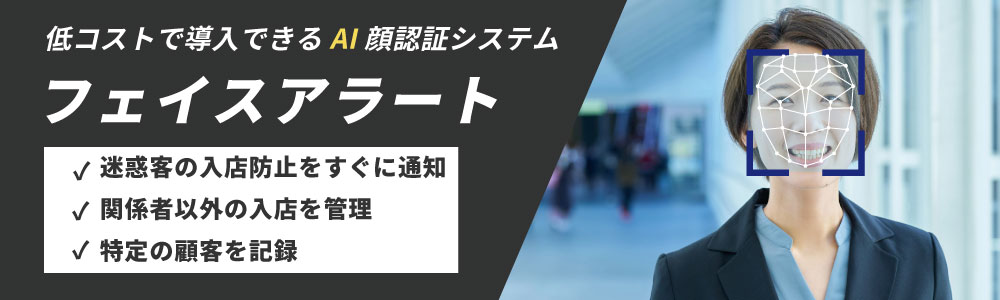 低コストで導入できる AI 顔認証システム

フェイスアラート

✓ 迷惑客の入店防止をすぐに通知
✓ 関係者以外の入店を管理
✓ 特定の顧客を記録